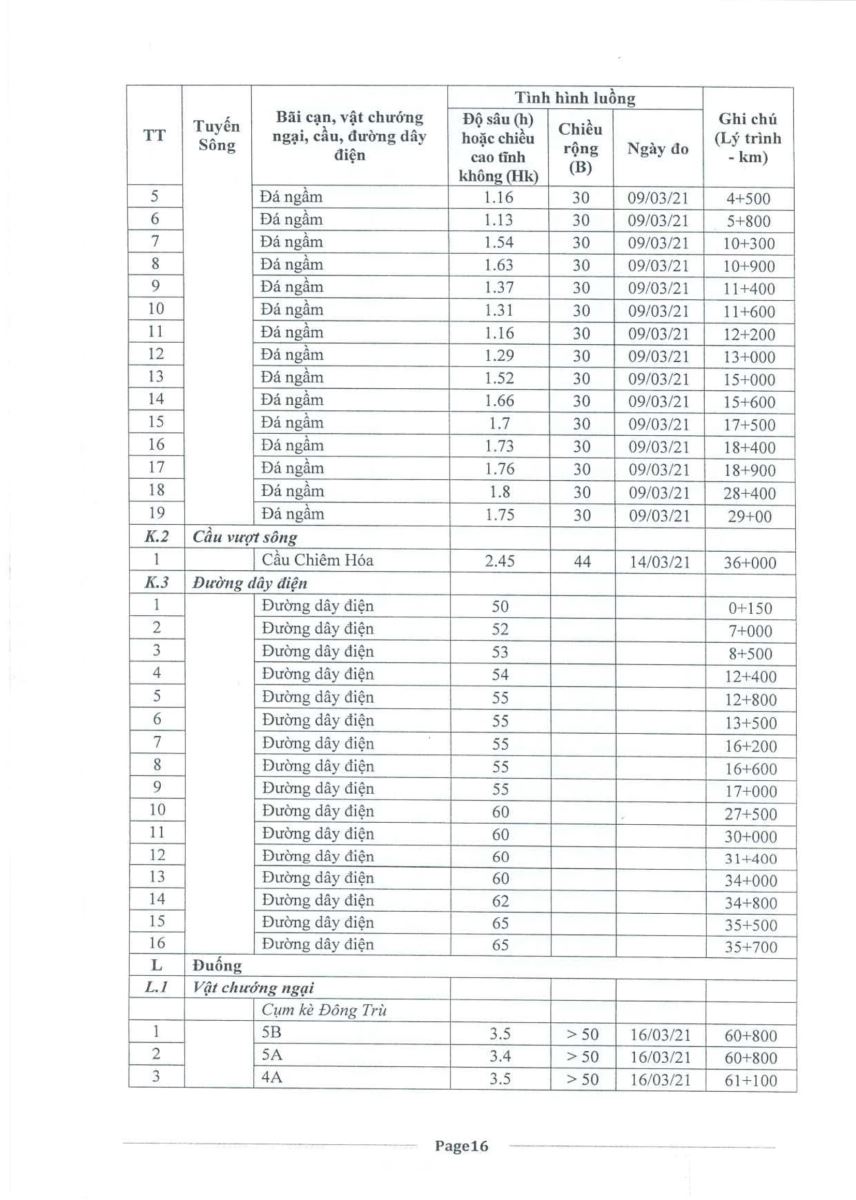 | TT | Tuyến Sông | Bãi cạn, vật chướng ngại, cầu, đường dây điện | Tình hình luồng: Độ sâu (h) hoặc chiều cao tĩnh không (Hk) | Tình hình luồng: Chiều rộng (B) | Tình hình luồng: Ngày đo | Ghi chú (Lý trình - km) |
|---|---|---|---|---|---|---|
| 5 | | Đá ngầm | 1.16 | 30 | 09/03/21 | 4+500 |
| 6 | | Đá ngầm | 1.13 | 30 | 09/03/21 | 5+800 |
| 7 | | Đá ngầm | 1.54 | 30 | 09/03/21 | 10+300 |
| 8 | | Đá ngầm | 1.63 | 30 | 09/03/21 | 10+900 |
| 9 | | Đá ngầm | 1.37 | 30 | 09/03/21 | 11+400 |
| 10 | | Đá ngầm | 1.31 | 30 | 09/03/21 | 11+600 |
| 11 | | Đá ngầm | 1.16 | 30 | 09/03/21 | 12+200 |
| 12 | | Đá ngầm | 1.29 | 30 | 09/03/21 | 13+000 |
| 13 | | Đá ngầm | 1.52 | 30 | 09/03/21 | 15+000 |
| 14 | | Đá ngầm | 1.66 | 30 | 09/03/21 | 15+600 |
| 15 | | Đá ngầm | 1.7 | 30 | 09/03/21 | 17+500 |
| 16 | | Đá ngầm | 1.73 | 30 | 09/03/21 | 18+400 |
| 17 | | Đá ngầm | 1.76 | 30 | 09/03/21 | 18+900 |
| 18 | | Đá ngầm | 1.8 | 30 | 09/03/21 | 28+400 |
| 19 | | Đá ngầm | 1.75 | 30 | 09/03/21 | 29+00 |
| K.2 | Cầu vượt sông | | | | | |
| 1 | | Cầu Chiêm Hóa | 2.45 | 44 | 14/03/21 | 36+000 |
| K.3 | Đường dây điện | | | | | |
| 1 | | Đường dây điện | 50 | | | 0+150 |
| 2 | | Đường dây điện | 52 | | | 7+000 |
| 3 | | Đường dây điện | 53 | | | 8+500 |
| 4 | | Đường dây điện | 54 | | | 12+400 |
| 5 | | Đường dây điện | 55 | | | 12+800 |
| 6 | | Đường dây điện | 55 | | | 13+500 |
| 7 | | Đường dây điện | 55 | | | 16+200 |
| 8 | | Đường dây điện | 55 | | | 16+600 |
| 9 | | Đường dây điện | 55 | | | 17+000 |
| 10 | | Đường dây điện | 60 | | | 27+500 |
| 11 | | Đường dây điện | 60 | | | 30+000 |
| 12 | | Đường dây điện | 60 | | | 31+400 |
| 13 | | Đường dây điện | 60 | | | 34+000 |
| 14 | | Đường dây điện | 62 | | | 34+800 |
| 15 | | Đường dây điện | 65 | | | 35+500 |
| 16 | | Đường dây điện | 65 | | | 35+700 |
| L | Đuống | | | | | |
| L.1 | Vật chướng ngại | | | | | |
| | | Cụm kè Đông Trù | | | | |
| 1 | | 5B | 3.5 | > 50 | 16/03/21 | 60+800 |
| 2 | | 5A | 3.4 | > 50 | 16/03/21 | 60+800 |
| 3 | | 4A | 3.5 | > 50 | 16/03/21 | 61+100 |

Page16